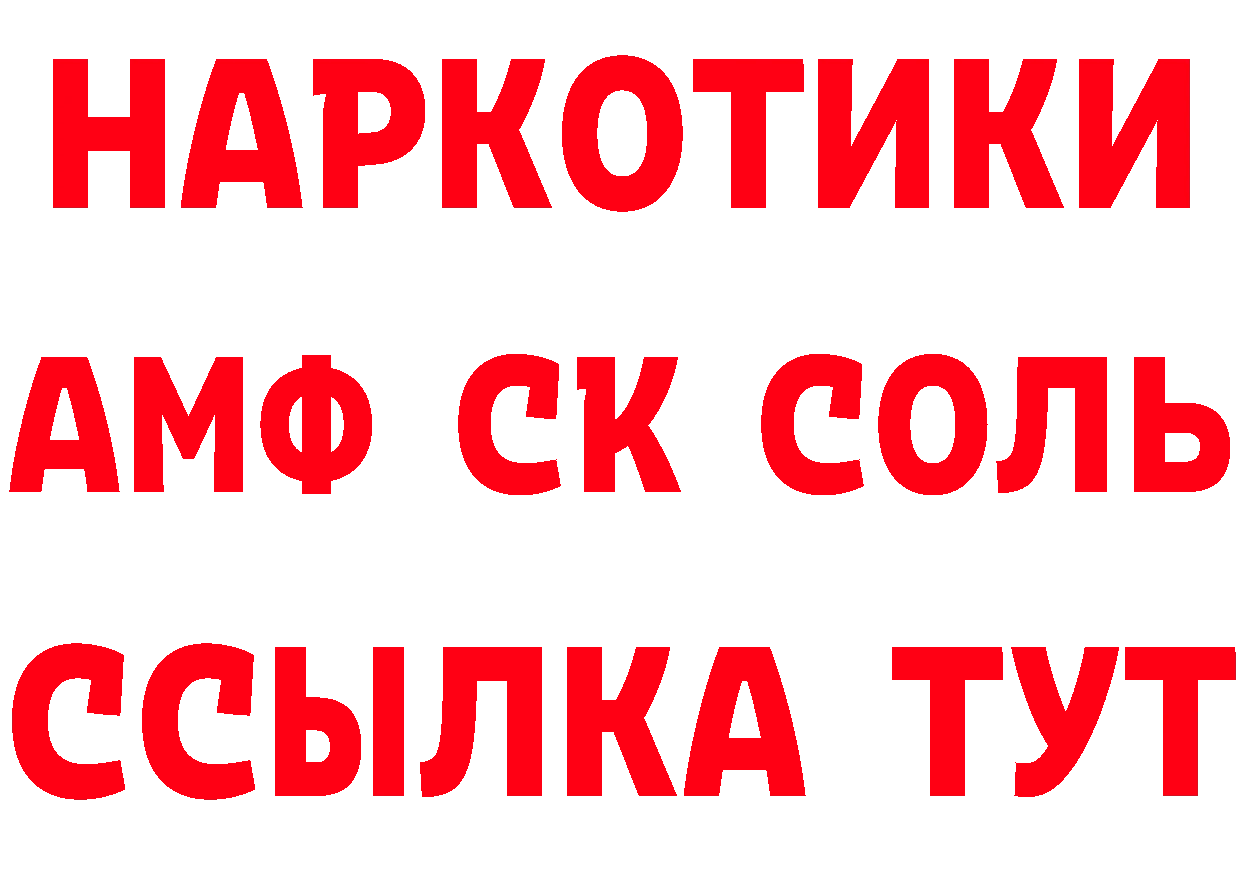 НАРКОТИКИ

АМФ СК СОЛЬ

ССЫЛКА ТУТ